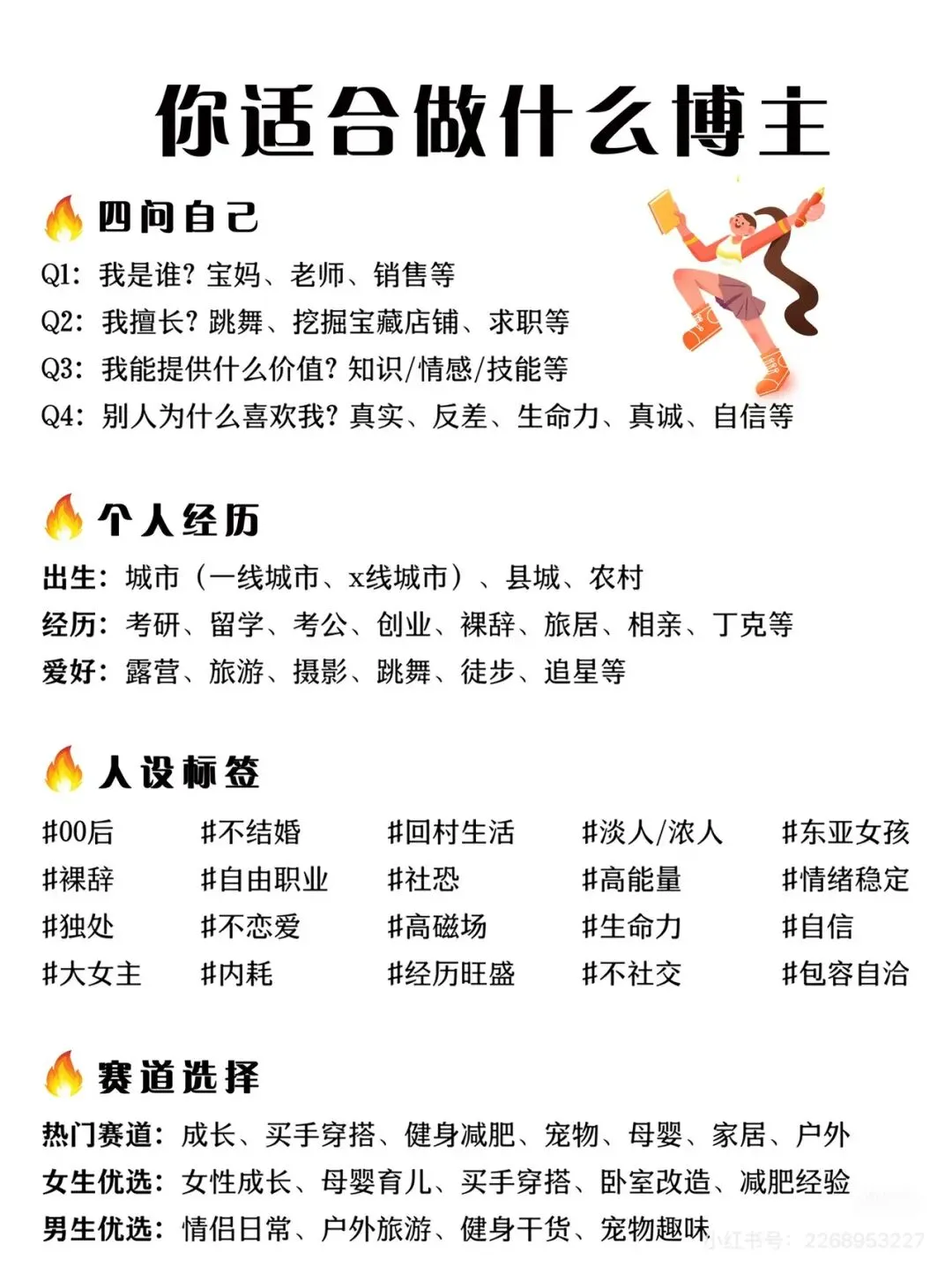 你适合做什么博主

四问自己

Q1：我是谁？宝妈、老师、销售等
Q2：我擅长？跳舞、挖掘宝藏店铺、求职等
Q3：我能提供什么价值？知识/情感/技能等
Q4：别人为什么喜欢我？真实、反差、生命力、真诚、自信等

个人经历

出生：城市（一线城市、x线城市）、县城、农村
经历：考研、留学、考公、创业、裸辞、旅居、相亲、丁克等
爱好：露营、旅游、摄影、跳舞、徒步、追星等

人设标签

| #00后 | #不结婚 | #回村生活 | #淡人/浓人 | #东亚女孩 |
|---|---|---|---|---|
| #裸辞 | #自由职业 | #社恐 | #高能量 | #情绪稳定 |
| #独处 | #不恋爱 | #高磁场 | #生命力 | #自信 |
| #大女主 | #内耗 | #经历旺盛 | #不社交 | #包容自洽 |

赛道选择

热门赛道：成长、买手穿搭、健身减肥、宠物、母婴、家居、户外
女生优选：女性成长、母婴育儿、买手穿搭、卧室改造、减肥经验
男生优选：情侣日常、户外旅游、健身干货、宠物趣味

小红书号：2268953227